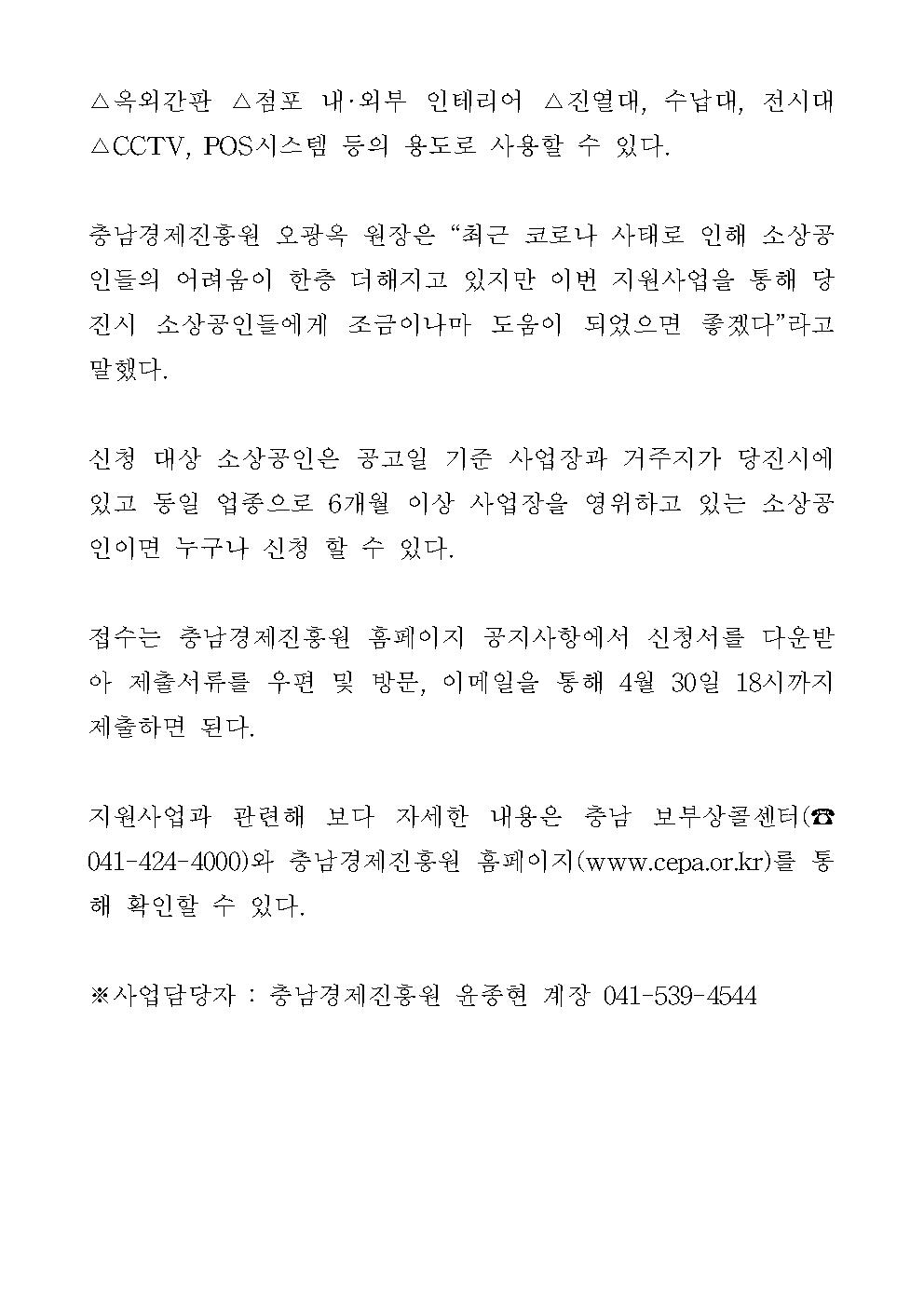 △옥외간판 △점포 내·외부 인테리어 △진열대, 수납대, 전시대 △CCTV, POS시스템 등의 용도로 사용할 수 있다.

충남경제진흥원 오광옥 원장은 “최근 코로나 사태로 인해 소상공인들의 어려움이 한층 더해지고 있지만 이번 지원사업을 통해 당진시 소상공인들에게 조금이나마 도움이 되었으면 좋겠다”라고 말했다.

신청 대상 소상공인은 공고일 기준 사업장과 거주지가 당진시에 있고 동일 업종으로 6개월 이상 사업장을 영위하고 있는 소상공인이면 누구나 신청 할 수 있다.

접수는 충남경제진흥원 홈페이지 공지사항에서 신청서를 다운받아 제출서류를 우편 및 방문, 이메일을 통해 4월 30일 18시까지 제출하면 된다.

지원사업과 관련해 보다 자세한 내용은 충남 보부상콜센터(☎ 041-424-4000)와 충남경제진흥원 홈페이지(www.cepa.or.kr)를 통해 확인할 수 있다.

※사업담당자 : 충남경제진흥원 윤종현 계장 041-539-4544